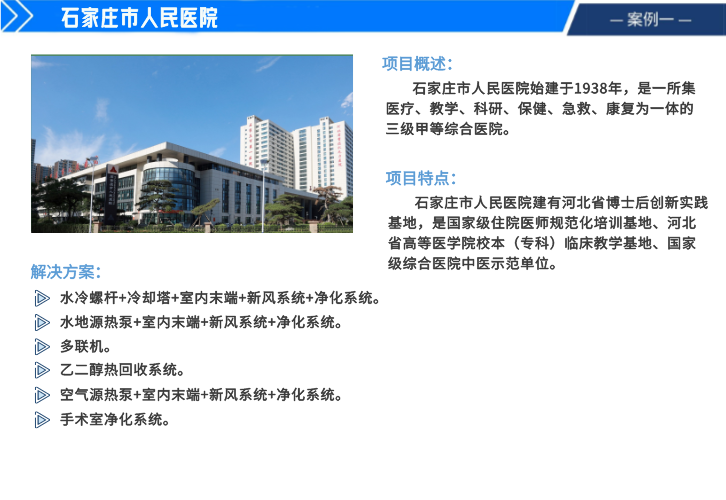 石家庄市人民医院

— 案例一 —

项目概述:

石家庄市人民医院始建于1938年，是一所集医疗、教学、科研、保健、急救、康复为一体的三级甲等综合医院。

项目特点:

石家庄市人民医院建有河北省博士后创新实践基地，是国家级住院医师规范化培训基地、河北省高等医学院校本（专科）临床教学基地、国家级综合医院中医示范单位。

解决方案:

水冷螺杆+冷却塔+室内末端+新风系统+净化系统。

水地源热泵+室内末端+新风系统+净化系统。

多联机。

乙二醇热回收系统。

空气源热泵+室内末端+新风系统+净化系统。

手术室净化系统。